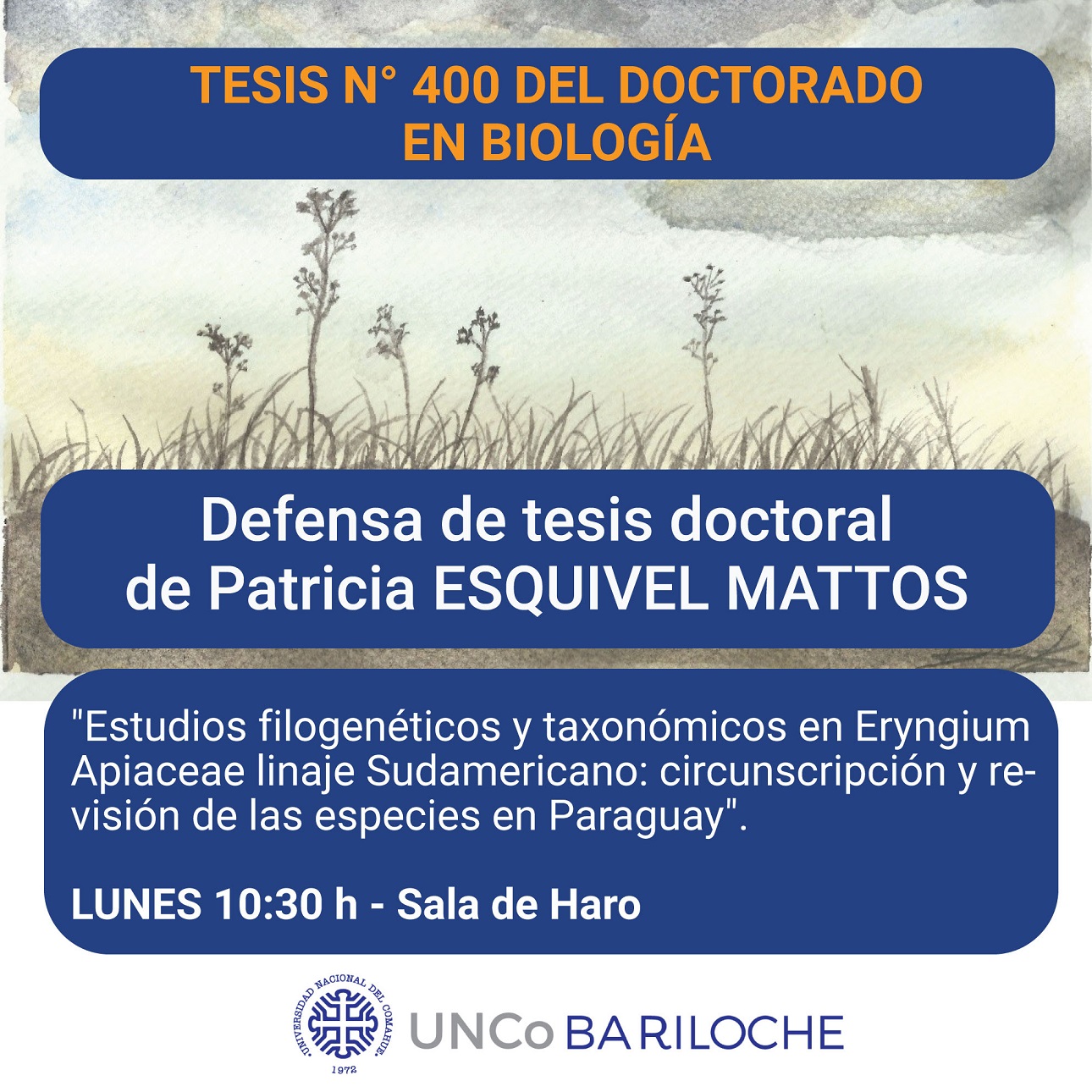 TESIS N° 400 DEL DOCTORADO EN BIOLOGÍA

Defensa de tesis doctoral de Patricia ESQUIVEL MATTOS

"Estudios filogenéticos y taxonómicos en Eryngium Apiaceae linaje Sudamericano: circunscripción y revisión de las especies en Paraguay".

LUNES 10:30 h - Sala de Haro

UNIVERSIDAD NACIONAL DEL COMAHUE 1972

UNCo BARILOCHE